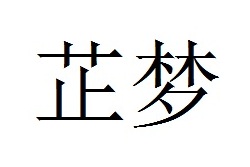 芷梦